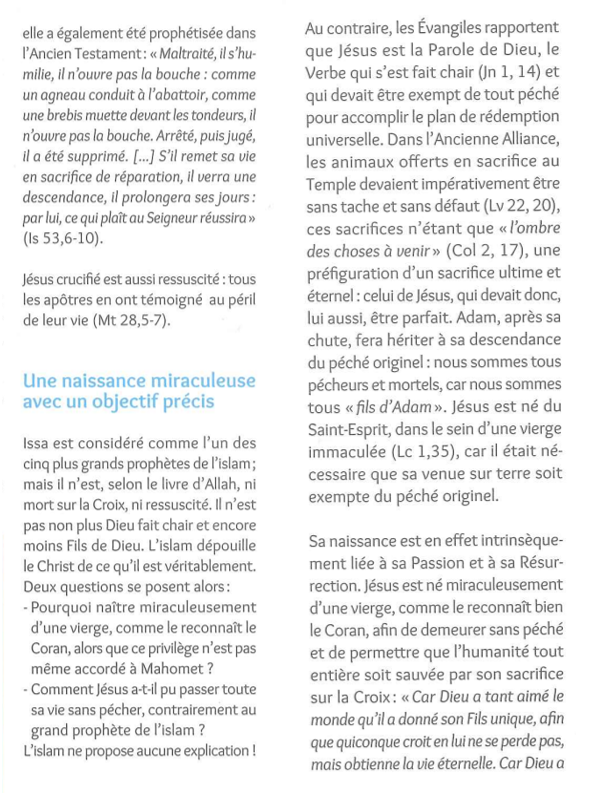 elle a également été prophétisée dans l'Ancien Testament : « Maltraité, il s'humilie, il n'ouvre pas la bouche : comme un agneau conduit à l'abattoir, comme une brebis muette devant les tondeurs, il n'ouvre pas la bouche. Arrêté, puis jugé, il a été supprimé. [...] S'il remet sa vie en sacrifice de réparation, il verra une descendance, il prolongera ses jours : par lui, ce qui plaît au Seigneur réussira » (Is 53,6-10).

Jésus crucifié est aussi ressuscité : tous les apôtres en ont témoigné au péril de leur vie (Mt 28,5-7).

Une naissance miraculeuse avec un objectif précis

Issa est considéré comme l'un des cinq plus grands prophètes de l'islam ; mais il n'est, selon le livre d'Allah, ni mort sur la Croix, ni ressuscité. Il n'est pas non plus Dieu fait chair et encore moins Fils de Dieu. L'islam dépouille le Christ de ce qu'il est véritablement. Deux questions se posent alors :
- Pourquoi naître miraculeusement d'une vierge, comme le reconnaît le Coran, alors que ce privilège n'est pas même accordé à Mahomet ?
- Comment Jésus a-t-il pu passer toute sa vie sans pécher, contrairement au grand prophète de l'islam ?
L'islam ne propose aucune explication !

Au contraire, les Évangiles rapportent que Jésus est la Parole de Dieu, le Verbe qui s'est fait chair (Jn 1, 14) et qui devait être exempt de tout péché pour accomplir le plan de rédemption universelle. Dans l'Ancienne Alliance, les animaux offerts en sacrifice au Temple devaient impérativement être sans tache et sans défaut (Lv 22, 20), ces sacrifices n'étant que « l'ombre des choses à venir » (Col 2, 17), une préfiguration d'un sacrifice ultime et éternel : celui de Jésus, qui devait donc, lui aussi, être parfait. Adam, après sa chute, fera hériter à sa descendance du péché originel : nous sommes tous pécheurs et mortels, car nous sommes tous « fils d'Adam ». Jésus est né du Saint-Esprit, dans le sein d'une vierge immaculée (Lc 1,35), car il était nécessaire que sa venue sur terre soit exempte du péché originel.

Sa naissance est en effet intrinsèquement liée à sa Passion et à sa Résurrection. Jésus est né miraculeusement d'une vierge, comme le reconnaît bien le Coran, afin de demeurer sans péché et de permettre que l'humanité tout entière soit sauvée par son sacrifice sur la Croix : « Car Dieu a tant aimé le monde qu'il a donné son Fils unique, afin que quiconque croit en lui ne se perde pas, mais obtienne la vie éternelle. Car Dieu a